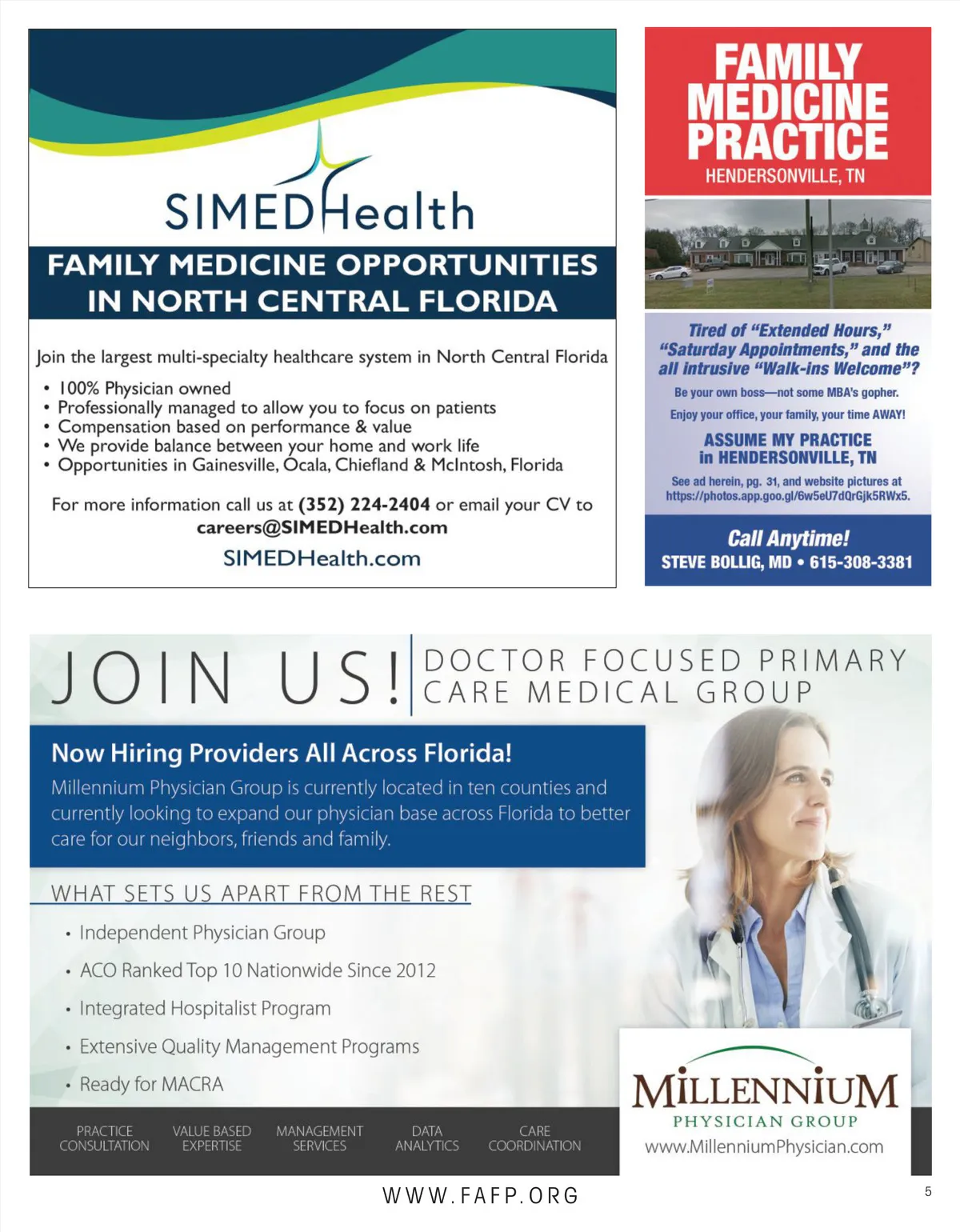 SIMEDHealth

FAMILY MEDICINE OPPORTUNITIES IN NORTH CENTRAL FLORIDA

Join the largest multi-specialty healthcare system in North Central Florida

• 100% Physician owned
• Professionally managed to allow you to focus on patients
• Compensation based on performance & value
• We provide balance between your home and work life
• Opportunities in Gainesville, Ocala, Chiefland & McIntosh, Florida

For more information call us at (352) 224-2404 or email your CV to careers@SIMEDHealth.com

SIMEDHealth.com

FAMILY MEDICINE PRACTICE

HENDERSONVILLE, TN

Tired of "Extended Hours," "Saturday Appointments," and the all intrusive "Walk-ins Welcome"?

Be your own boss—not some MBA's gopher.

Enjoy your office, your family, your time AWAY!

ASSUME MY PRACTICE in HENDERSONVILLE, TN

See ad herein, pg. 31, and website pictures at https://photos.app.goo.gl/6w5eU7dQrGjk5RWx5.

Call Anytime!

STEVE BOLLIG, MD • 615-308-3381

JOIN US! DOCTOR FOCUSED PRIMARY CARE MEDICAL GROUP

Now Hiring Providers All Across Florida!

Millennium Physician Group is currently located in ten counties and currently looking to expand our physician base across Florida to better care for our neighbors, friends and family.

WHAT SETS US APART FROM THE REST

• Independent Physician Group
• ACO Ranked Top 10 Nationwide Since 2012
• Integrated Hospitalist Program
• Extensive Quality Management Programs
• Ready for MACRA

PRACTICE CONSULTATION
VALUE BASED EXPERTISE
MANAGEMENT SERVICES
DATA ANALYTICS
CARE COORDINATION

MILLENNIUM PHYSICIAN GROUP
www.MillenniumPhysician.com

WWW.FAFP.ORG

5